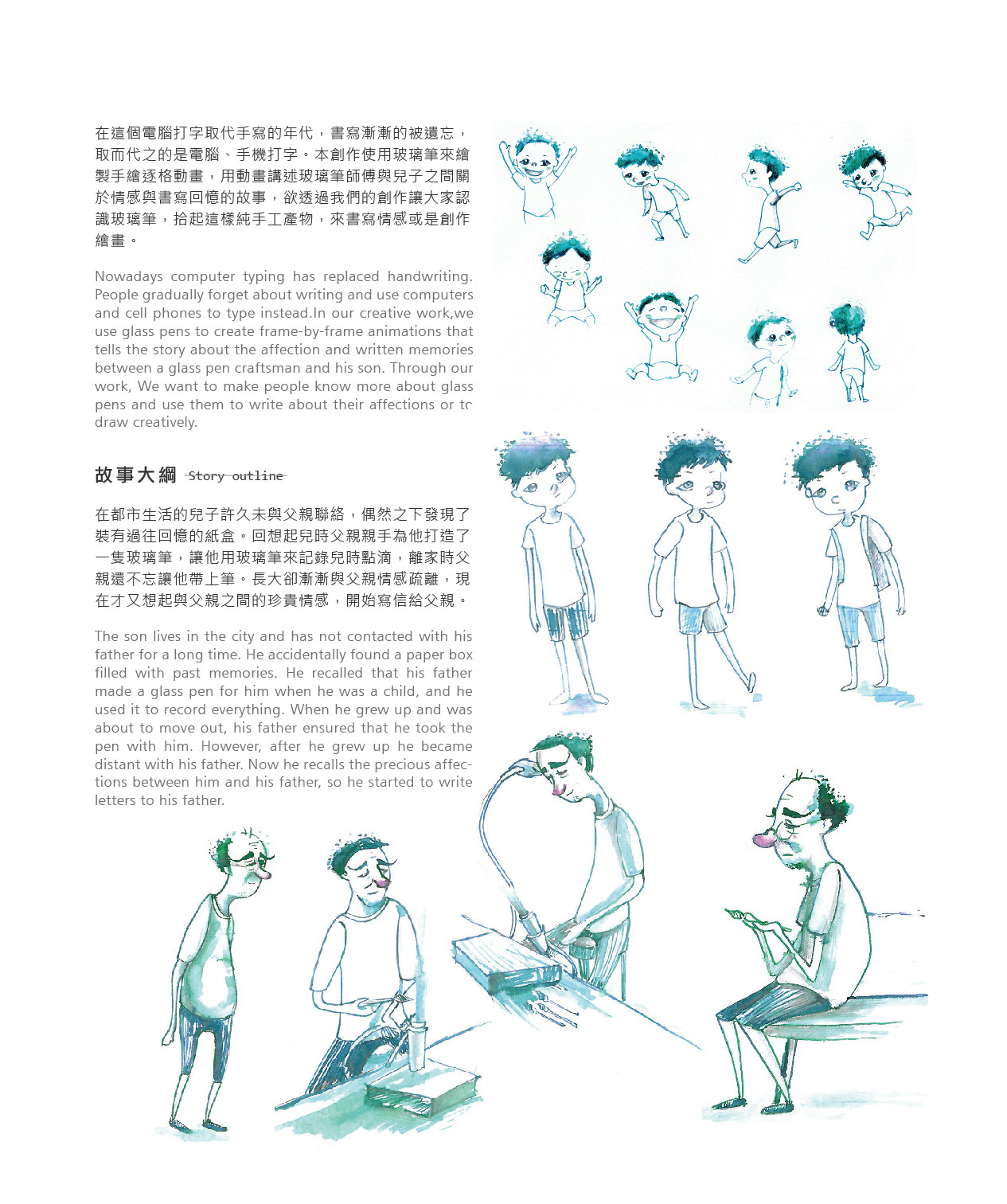 在這個電腦打字取代手寫的年代，書寫漸漸的被遺忘，取而代之的是電腦、手機打字。本創作使用玻璃筆來繪製手繪逐格動畫，用動畫講述玻璃筆師傅與兒子之間關於情感與書寫回憶的故事，欲透過我們的創作讓大家認識玻璃筆，拾起這樣純手工產物，來書寫情感或是創作繪畫。

Nowadays computer typing has replaced handwriting. People gradually forget about writing and use computers and cell phones to type instead.In our creative work,we use glass pens to create frame-by-frame animations that tells the story about the affection and written memories between a glass pen craftsman and his son. Through our work, We want to make people know more about glass pens and use them to write about their affections or to draw creatively.

故事大綱 Story outline

在都市生活的兒子許久未與父親聯絡，偶然之下發現了裝有過往回憶的紙盒。回想起兒時父親親手為他打造了一隻玻璃筆，讓他用玻璃筆來記錄兒時點滴，離家時父親還不忘讓他帶上筆。長大卻漸漸與父親情感疏離，現在才又想起與父親之間的珍貴情感，開始寫信給父親。

The son lives in the city and has not contacted with his father for a long time. He accidentally found a paper box filled with past memories. He recalled that his father made a glass pen for him when he was a child, and he used it to record everything. When he grew up and was about to move out, his father ensured that he took the pen with him. However, after he grew up he became distant with his father. Now he recalls the precious affections between him and his father, so he started to write letters to his father.